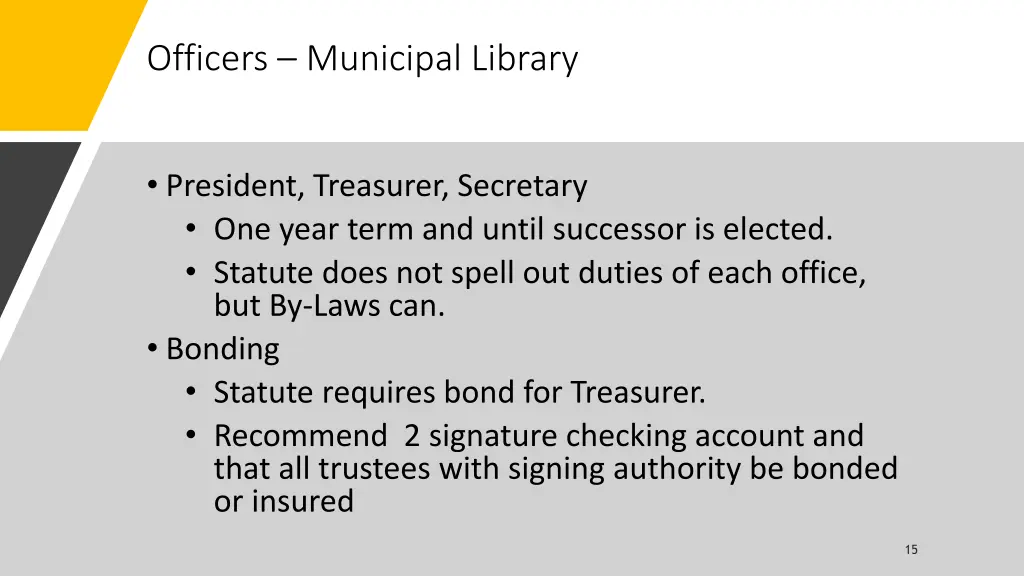 Officers – Municipal Library

• President, Treasurer, Secretary
• One year term and until successor is elected.
• Statute does not spell out duties of each office, but By-Laws can.
• Bonding
• Statute requires bond for Treasurer.
• Recommend 2 signature checking account and that all trustees with signing authority be bonded or insured

15